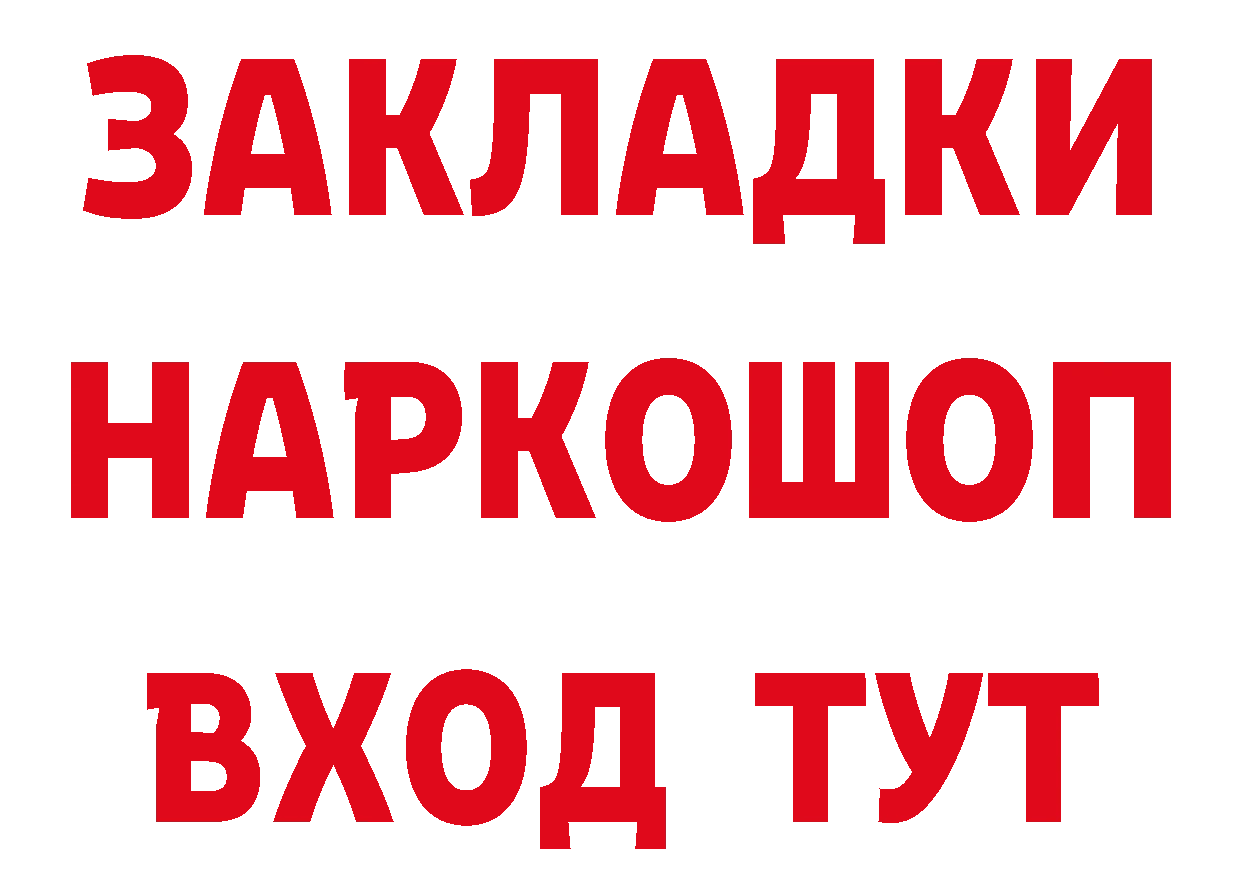 ЗАКЛАДКИ НАРКОШОП ВХОД ТУТ